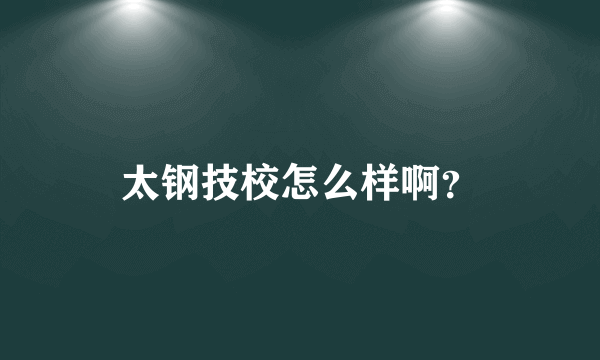 太钢技校怎么样啊?